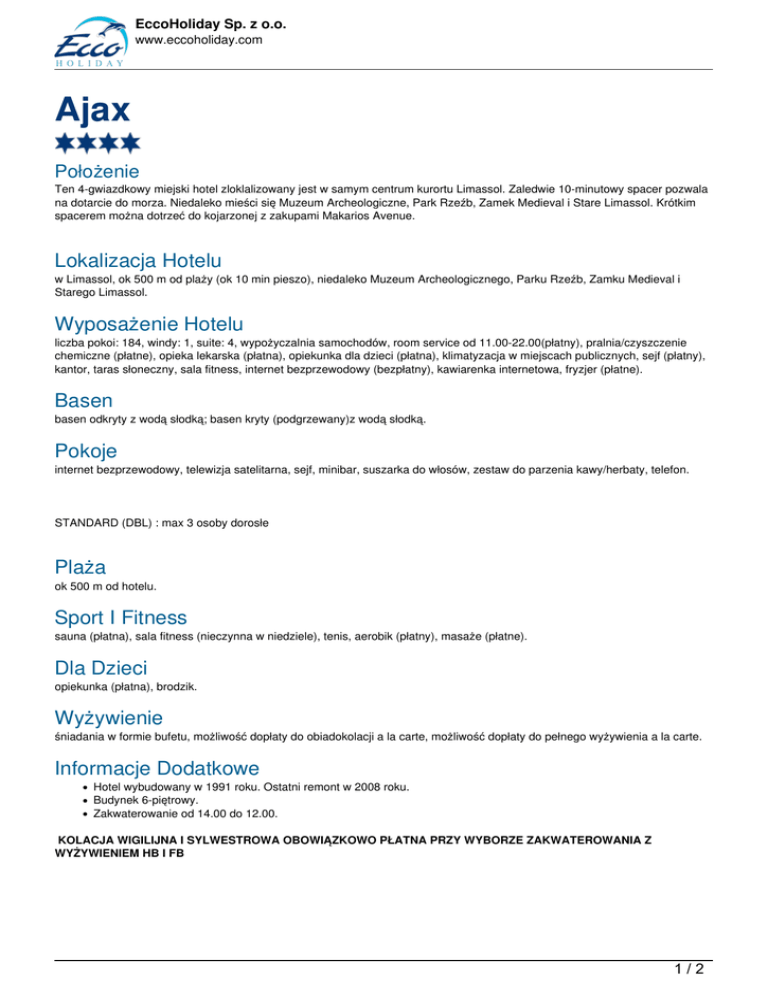 Ecco HOLIDAY

EccoHoliday Sp. z o.o.
www.eccoholiday.com

Ajax

Położenie
Ten 4-gwiazdkowy miejski hotel zloklalizowany jest w samym centrum kurortu Limassol. Zaledwie 10-minutowy spacer pozwala na dotarcie do morza. Niedaleko mieści się Muzeum Archeologiczne, Park Rzeźb, Zamek Medieval i Stare Limassol. Krótkim spacerem można dotrzeć do kojarzonej z zakupami Makarios Avenue.

Lokalizacja Hotelu
w Limassol, ok 500 m od plaży (ok 10 min pieszo), niedaleko Muzeum Archeologicznego, Parku Rzeźb, Zamku Medieval i Starego Limassol.

Wyposażenie Hotelu
liczba pokoi: 184, windy: 1, suite: 4, wypożyczalnia samochodów, room service od 11.00-22.00(płatny), pralnia/czyszczenie chemiczne (płatne), opieka lekarska (płatna), opiekunka dla dzieci (płatna), klimatyzacja w miejscach publicznych, sejf (płatny), kantor, taras słoneczny, sala fitness, internet bezprzewodowy (bezpłatny), kawiarenka internetowa, fryzjer (płatne).

Basen
basen odkryty z wodą słodką; basen kryty (podgrzewany)z wodą słodką.

Pokoje
internet bezprzewodowy, telewizja satelitarna, sejf, minibar, suszarka do włosów, zestaw do parzenia kawy/herbaty, telefon.

STANDARD (DBL) : max 3 osoby dorosłe

Plaża
ok 500 m od hotelu.

Sport I Fitness
sauna (płatna), sala fitness (nieczynna w niedziele), tenis, aerobik (płatny), masaże (płatne).

Dla Dzieci
opiekunka (płatna), brodzik.

Wyżywienie
śniadania w formie bufetu, możliwość dopłaty do obiadokolacji a la carte, możliwość dopłaty do pełnego wyżywienia a la carte.

Informacje Dodatkowe
• Hotel wybudowany w 1991 roku. Ostatni remont w 2008 roku.
• Budynek 6-piętrowy.
• Zakwaterowanie od 14.00 do 12.00.

KOLACJA WIGILIJNA I SYLWESTROWA OBOWIĄZKOWO PŁATNA PRZY WYBORZE ZAKWATEROWANIA Z WYŻYWIENIEM HB I FB

1 / 2